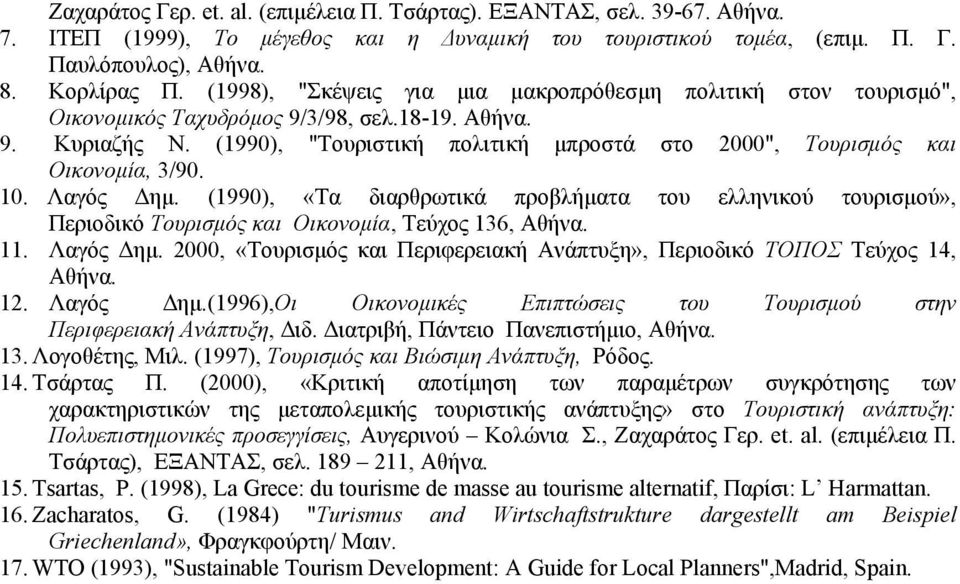 Ζαχαράτος Γερ. et. al. (επιμέλεια Π. Τσάρτας). ΕΞΑΝΤΑΣ, σελ. 39-67. Αθήνα.
7. ΙΤΕΠ (1999), Το μέγεθος και η Δυναμική του τουριστικού τομέα, (επιμ. Π. Γ. Παυλόπουλος), Αθήνα.
8. Κορλίρας Π. (1998), "Σκέψεις για μια μακροπρόθεσμη πολιτική στον τουρισμό", Οικονομικός Ταχυδρόμος 9/3/98, σελ.18-19. Αθήνα.
9. Κυριαζής Ν. (1990), "Τουριστική πολιτική μπροστά στο 2000", Τουρισμός και Οικονομία, 3/90.
10. Λαγός Δημ. (1990), «Τα διαρθρωτικά προβλήματα του ελληνικού τουρισμού», Περιοδικό Τουρισμός και Οικονομία, Τεύχος 136, Αθήνα.
11. Λαγός Δημ. 2000, «Τουρισμός και Περιφερειακή Ανάπτυξη», Περιοδικό ΤΟΠΟΣ Τεύχος 14, Αθήνα.
12. Λαγός Δημ.(1996),Οι Οικονομικές Επιπτώσεις του Τουρισμού στην Περιφερειακή Ανάπτυξη, Διδ. Διατριβή, Πάντειο Πανεπιστήμιο, Αθήνα.
13. Λογοθέτης, Μιλ. (1997), Τουρισμός και Βιώσιμη Ανάπτυξη, Ρόδος.
14. Τσάρτας Π. (2000), «Κριτική αποτίμηση των παραμέτρων συγκρότησης των χαρακτηριστικών της μεταπολεμικής τουριστικής ανάπτυξης» στο Τουριστική ανάπτυξη: Πολυεπιστημονικές προσεγγίσεις, Αυγερινού – Κολώνια Σ., Ζαχαράτος Γερ. et. al. (επιμέλεια Π. Τσάρτας), ΕΞΑΝΤΑΣ, σελ. 189 – 211, Αθήνα.
15. Tsartas, P. (1998), La Grece: du tourisme de masse au tourisme alternatif, Παρίσι: L' Harmattan.
16. Zacharatos, G. (1984) "Turismus and Wirtschaftstrukture dargestellt am Beispiel Griechenland», Φραγκφούρτη/ Μαιν.
17. WTO (1993), "Sustainable Tourism Development: A Guide for Local Planners",Madrid, Spain.